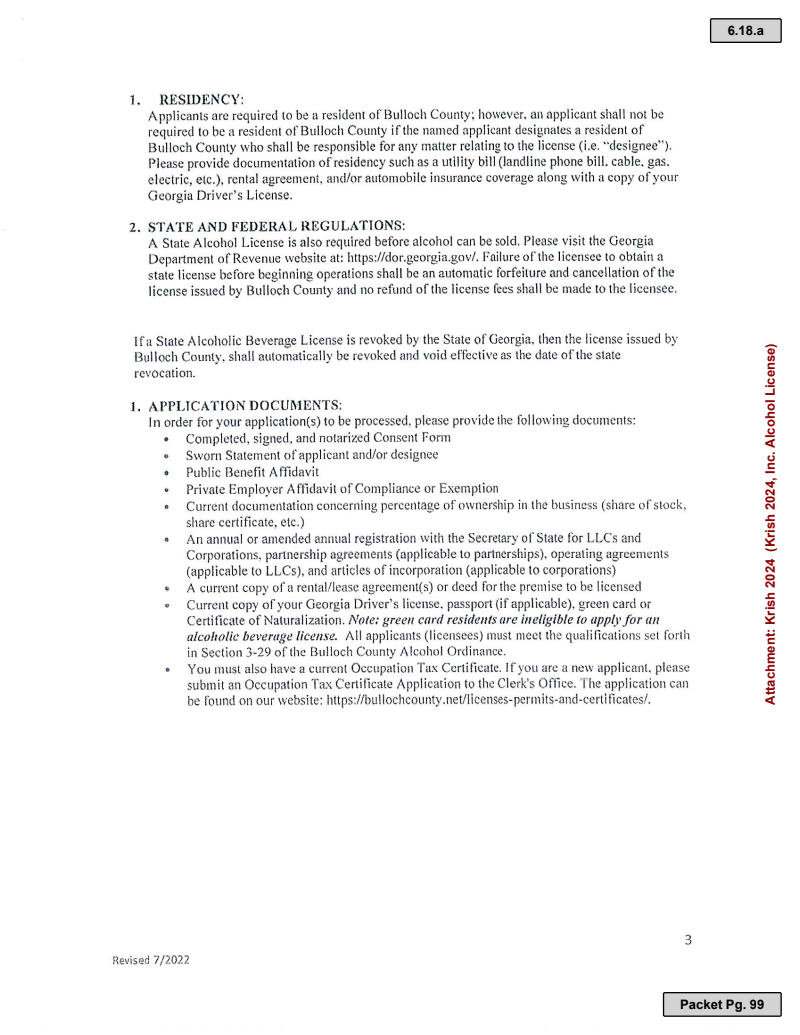 6.18.a

1. RESIDENCY:
Applicants are required to be a resident of Bulloch County; however, an applicant shall not be required to be a resident of Bulloch County if the named applicant designates a resident of Bulloch County who shall be responsible for any matter relating to the license (i.e. "designee"). Please provide documentation of residency such as a utility bill (landline phone bill, cable, gas, electric, etc.), rental agreement, and/or automobile insurance coverage along with a copy of your Georgia Driver's License.

2. STATE AND FEDERAL REGULATIONS:
A State Alcohol License is also required before alcohol can be sold. Please visit the Georgia Department of Revenue website at: https://dor.georgia.gov/. Failure of the licensee to obtain a state license before beginning operations shall be an automatic forfeiture and cancellation of the license issued by Bulloch County and no refund of the license fees shall be made to the licensee.

If a State Alcoholic Beverage License is revoked by the State of Georgia, then the license issued by Bulloch County, shall automatically be revoked and void effective as the date of the state revocation.

1. APPLICATION DOCUMENTS:
In order for your application(s) to be processed, please provide the following documents:
• Completed, signed, and notarized Consent Form
• Sworn Statement of applicant and/or designee
• Public Benefit Affidavit
• Private Employer Affidavit of Compliance or Exemption
• Current documentation concerning percentage of ownership in the business (share of stock, share certificate, etc.)
• An annual or amended annual registration with the Secretary of State for LLCs and Corporations, partnership agreements (applicable to partnerships), operating agreements (applicable to LLCs), and articles of incorporation (applicable to corporations)
• A current copy of a rental/lease agreement(s) or deed for the premise to be licensed
• Current copy of your Georgia Driver's license, passport (if applicable), green card or Certificate of Naturalization. Note: green card residents are ineligible to apply for an alcoholic beverage license. All applicants (licensees) must meet the qualifications set forth in Section 3-29 of the Bulloch County Alcohol Ordinance.
• You must also have a current Occupation Tax Certificate. If you are a new applicant, please submit an Occupation Tax Certificate Application to the Clerk's Office. The application can be found on our website: https://bullochcounty.net/licenses-permits-and-certificates/.

Attachment: Krish 2024 (Krish 2024, Inc. Alcohol License)

3

Revised 7/2022

Packet Pg. 99